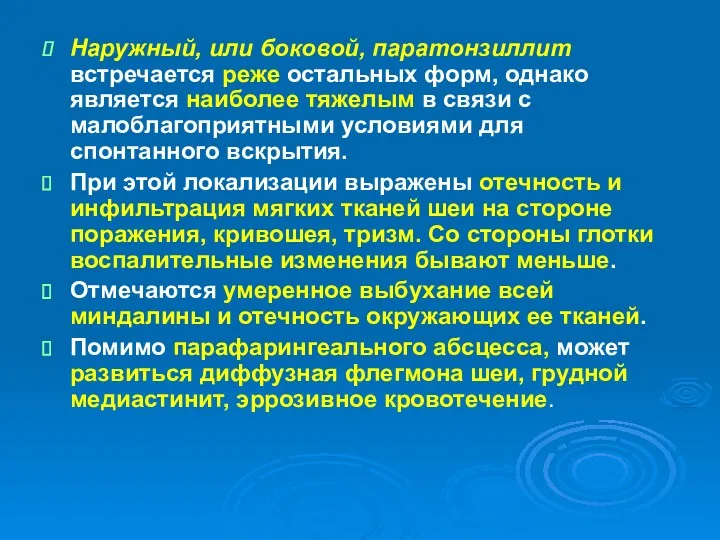 Наружный, или боковой, паратонзиллит встречается реже остальных форм, однако является наиболее тяжелым в связи с малоблагоприятными условиями для спонтанного вскрытия.

При этой локализации выражены отечность и инфильтрация мягких тканей шеи на стороне поражения, кривошея, тризм. Со стороны глотки воспалительные изменения бывают меньше.

Отмечаются умеренное выбухание всей миндалины и отечность окружающих ее тканей.

Помимо парафарингеального абсцесса, может развиться диффузная флегмона шеи, грудной медиастинит, эррозивное кровотечение.